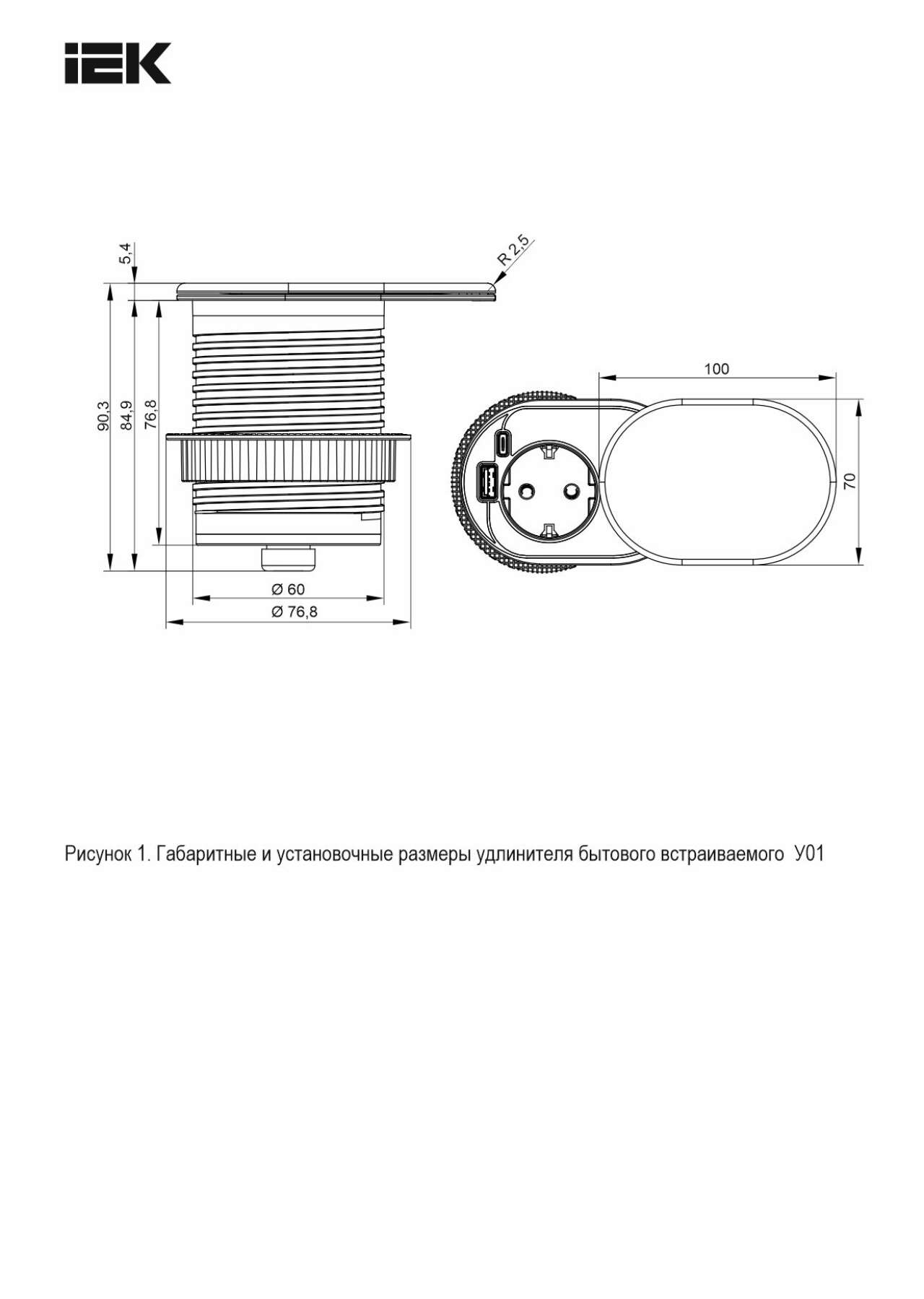 IEK

5,4

R 2,5

90,3

84,9

76,8

Ø 60

Ø 76,8

100

70

Рисунок 1. Габаритные и установочные размеры удлинителя бытового встраиваемого У01